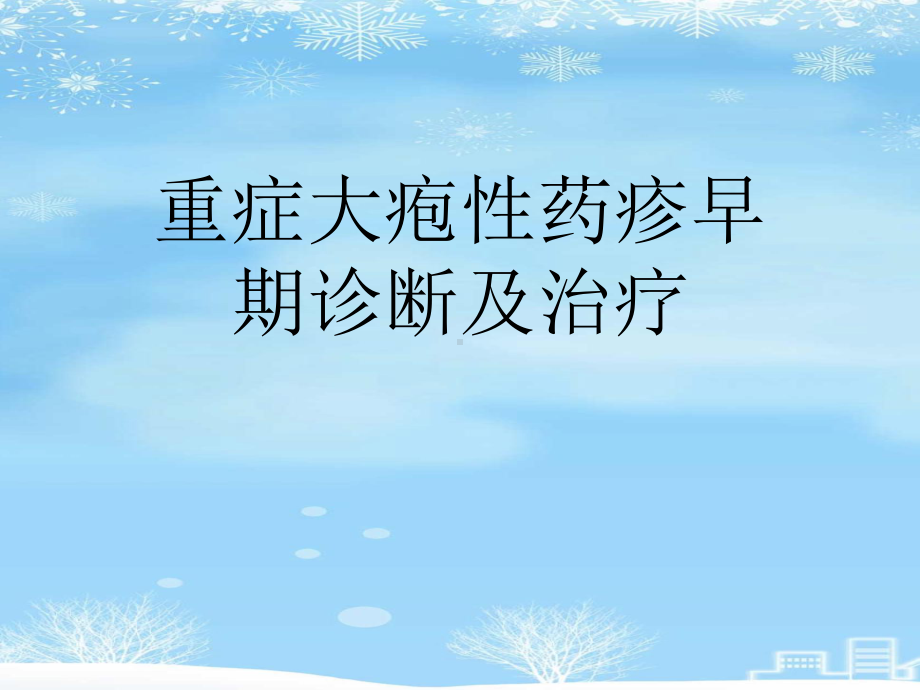 重症大疱性药疹早期诊断及治疗